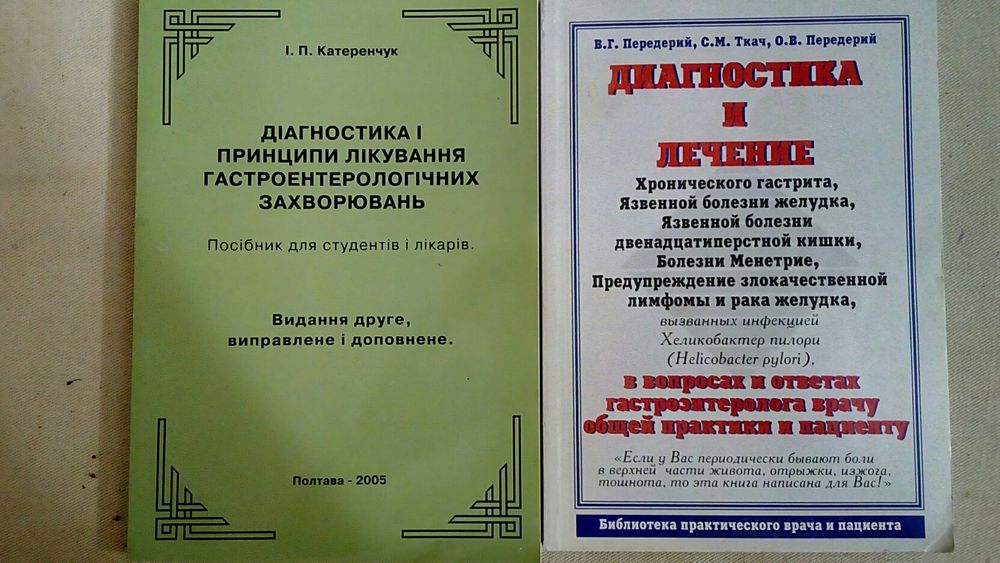 І. П. Катеренчук

ДІАГНОСТИКА І ПРИНЦИПИ ЛІКУВАННЯ ГАСТРОЕНТЕРОЛОГІЧНИХ ЗАХВОРЮВАНЬ

Посібник для студентів і лікарів.

Видання друге, виправлене і доповнене.

Полтава - 2005

В.Г. Передерий, С.М. Ткач, О.В. Передерий

ДИАГНОСТИКА
И
ЛЕЧЕНИЕ

Хронического гастрита,
Язвенной болезни желудка,
Язвенной болезни двенадцатиперстной кишки,
Болезни Менетрие,
Предупреждение злокачественной лимфомы и рака желудка,
вызванных инфекцией
Хеликобактер пилори
(Helicobacter pylori),
в вопросах и ответах гастроэнтеролога врачу общей практики и пациенту

«Если у Вас периодически бывают боли в верхней части живота, отрыжки, изжога, тошнота, то эта книга написана для Вас!»

Библиотека практического врача и пациента